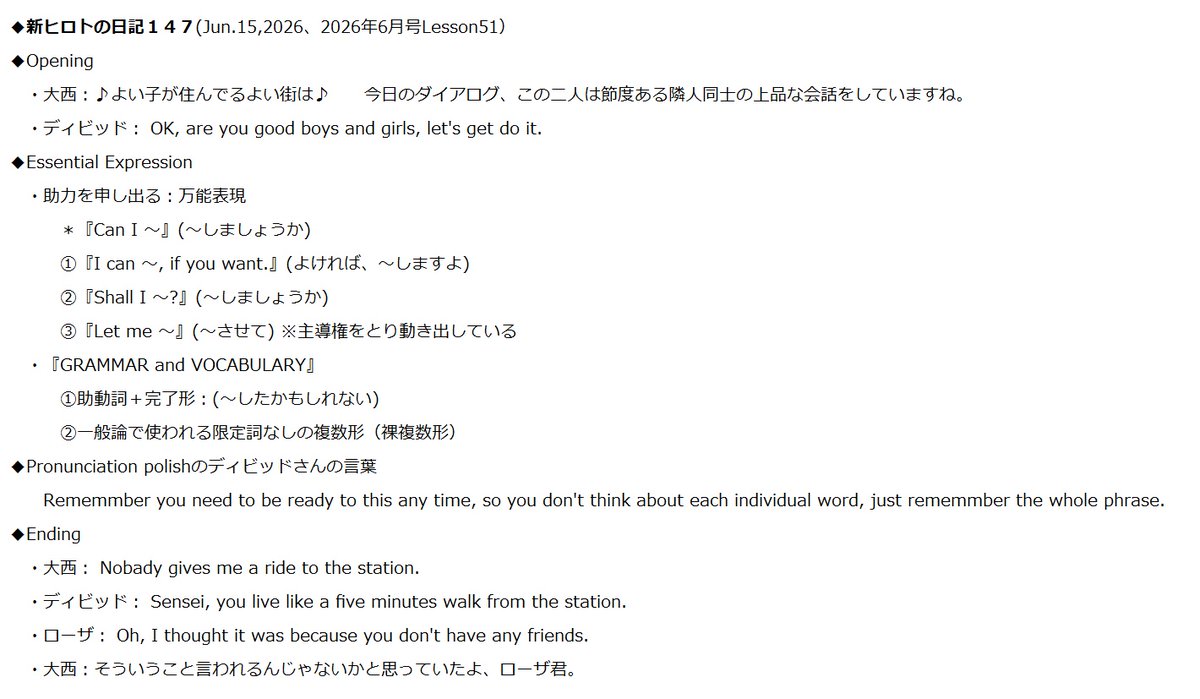 ◆新ヒロトの日記１４７(Jun.15,2026、2026年6月号Lesson51)

◆Opening

・大西：♪よい子が住んでるよい街は♪　今日のダイアログ、この二人は節度ある隣人同士の上品な会話をしていますね。

・ディビッド： OK, are you good boys and girls, let's get do it.

◆Essential Expression

・助力を申し出る：万能表現

＊『Can I ～』(～しましょうか)

①『I can ～, if you want.』(よければ、～しますよ)

②『Shall I ～?』(～しましょうか)

③『Let me ～』(～させて) ※主導権をとり動き出している

・『GRAMMAR and VOCABULARY』

①助動詞＋完了形：(～したかもしれない)

②一般論で使われる限定詞なしの複数形（裸複数形）

◆Pronunciation polishのディビッドさんの言葉

Rememmber you need to be ready to this any time, so you don't think about each individual word, just rememmber the whole phrase.

◆Ending

・大西： Nobady gives me a ride to the station.

・ディビッド： Sensei, you live like a five minutes walk from the station.

・ローザ： Oh, I thought it was because you don't have any friends.

・大西：そういうこと言われるんじゃないかと思っていたよ、ローザ君。